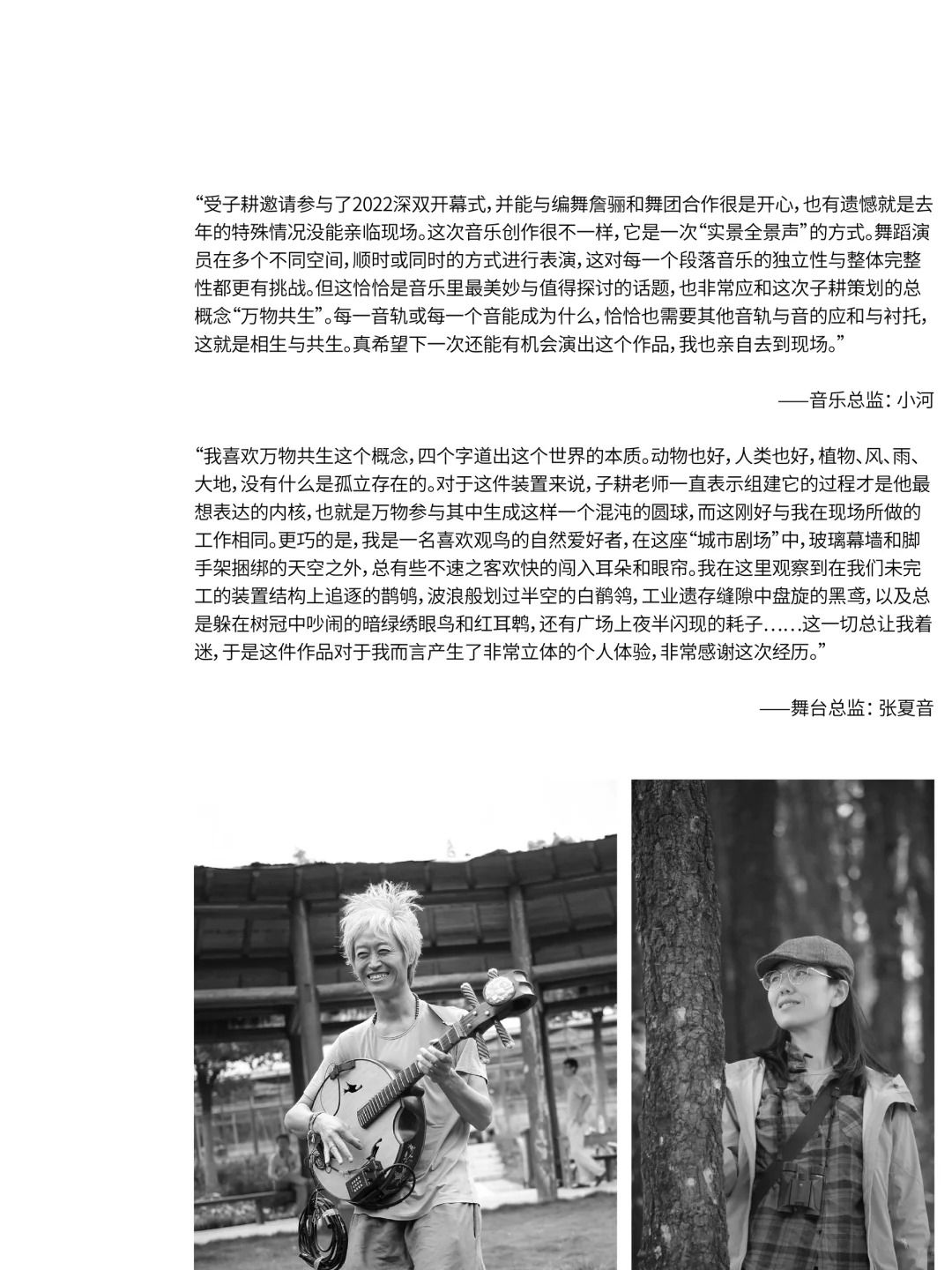 “受子耕邀请参与了2022深双开幕式，并能与编舞詹骊和舞团合作很是开心，也有遗憾就是去年的特殊情况没能亲临现场。这次音乐创作很不一样，它是一次“实景全景声”的方式。舞蹈演员在多个不同空间，顺时或同时的方式进行表演，这对每一个段落音乐的独立性与整体完整性都更有挑战。但这恰恰是音乐里最美妙与值得探讨的话题，也非常应和这次子耕策划的总概念“万物共生”。每一音轨或每一个音能成为什么，恰恰也需要其他音轨与音的应和与衬托，这就是相生与共生。真希望下一次还能有机会演出这个作品，我也亲自去到现场。”

——音乐总监：小河

“我喜欢万物共生这个概念，四个字道出这个世界的本质。动物也好，人类也好，植物、风、雨、大地，没有什么是孤立存在的。对于这件装置来说，子耕老师一直表示组建它的过程才是他最想表达的内核，也就是万物参与其中生成这样一个混沌的圆球，而这刚好与我在现场所做的工作相同。更巧的是，我是一名喜欢观鸟的自然爱好者，在这座“城市剧场”中，玻璃幕墙和脚手架捆绑的天空之外，总有些不速之客欢快的闯入耳朵和眼帘。我在这里观察到在我们未完工的装置结构上追逐的鹊鸲，波浪般划过半空的白鹡鸰，工业遗存缝隙中盘旋的黑鸢，以及总是躲在树冠中吵闹的暗绿绣眼鸟和红耳鹎，还有广场上夜半闪现的耗子……这一切总让我着迷，于是这件作品对于我而言产生了非常立体的个人体验，非常感谢这次经历。”

——舞台总监：张夏音